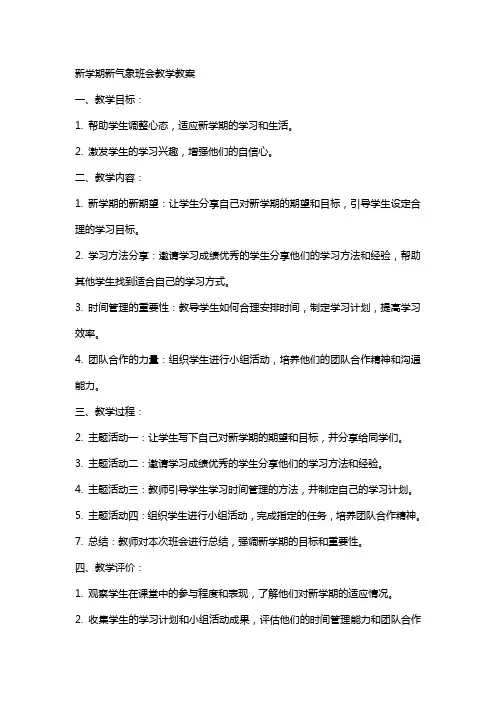 新学期新气象班会教学教案

一、教学目标：

1. 帮助学生调整心态，适应新学期的学习和生活。

2. 激发学生的学习兴趣，增强他们的自信心。

二、教学内容：

1. 新学期的新期望：让学生分享自己对新学期的期望和目标，引导学生设定合理的学习目标。

2. 学习方法分享：邀请学习成绩优秀的学生分享他们的学习方法和经验，帮助其他学生找到适合自己的学习方式。

3. 时间管理的重要性：教导学生如何合理安排时间，制定学习计划，提高学习效率。

4. 团队合作的力量：组织学生进行小组活动，培养他们的团队合作精神和沟通能力。

三、教学过程：

2. 主题活动一：让学生写下自己对新学期的期望和目标，并分享给同学们。

3. 主题活动二：邀请学习成绩优秀的学生分享他们的学习方法和经验。

4. 主题活动三：教师引导学生学习时间管理的方法，并制定自己的学习计划。

5. 主题活动四：组织学生进行小组活动，完成指定的任务，培养团队合作精神。

7. 总结：教师对本次班会进行总结，强调新学期的目标和重要性。

四、教学评价：

1. 观察学生在课堂中的参与程度和表现，了解他们对新学期的适应情况。

2. 收集学生的学习计划和小组活动成果，评估他们的时间管理能力和团队合作